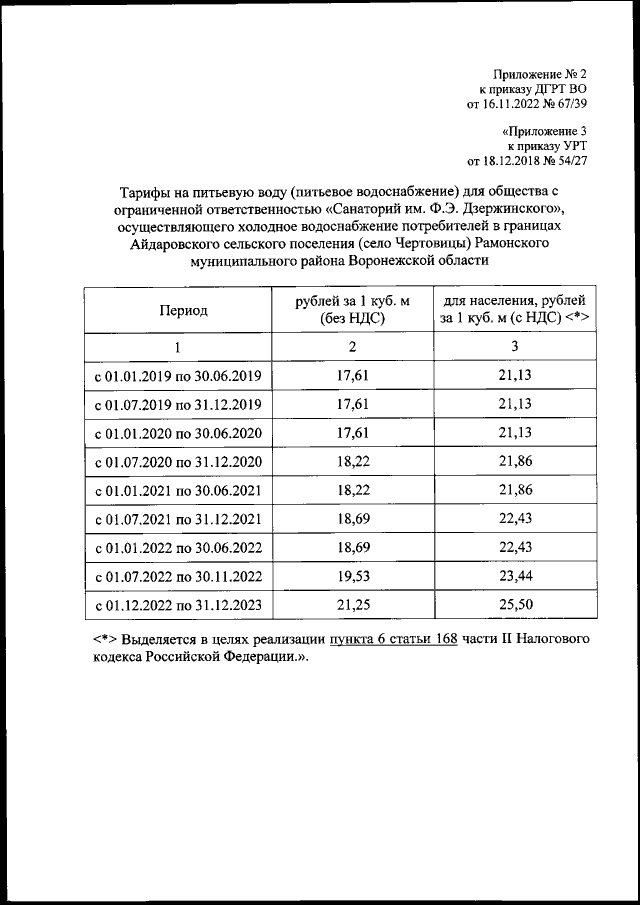 Приложение № 2
к приказу ДГРТ ВО
от 16.11.2022 № 67/39

«Приложение 3
к приказу УРТ
от 18.12.2018 № 54/27

Тарифы на питьевую воду (питьевое водоснабжение) для общества с ограниченной ответственностью «Санаторий им. Ф.Э. Дзержинского», осуществляющего холодное водоснабжение потребителей в границах Айдаровского сельского поселения (село Чертовицы) Рамонского муниципального района Воронежской области

| Период | рублей за 1 куб. м (без НДС) | для населения, рублей за 1 куб. м (с НДС) <*> |
|---|---|---|
| 1 | 2 | 3 |
| с 01.01.2019 по 30.06.2019 | 17,61 | 21,13 |
| с 01.07.2019 по 31.12.2019 | 17,61 | 21,13 |
| с 01.01.2020 по 30.06.2020 | 17,61 | 21,13 |
| с 01.07.2020 по 31.12.2020 | 18,22 | 21,86 |
| с 01.01.2021 по 30.06.2021 | 18,22 | 21,86 |
| с 01.07.2021 по 31.12.2021 | 18,69 | 22,43 |
| с 01.01.2022 по 30.06.2022 | 18,69 | 22,43 |
| с 01.07.2022 по 30.11.2022 | 19,53 | 23,44 |
| с 01.12.2022 по 31.12.2023 | 21,25 | 25,50 |

<*> Выделяется в целях реализации пункта 6 статьи 168 части II Налогового кодекса Российской Федерации.».